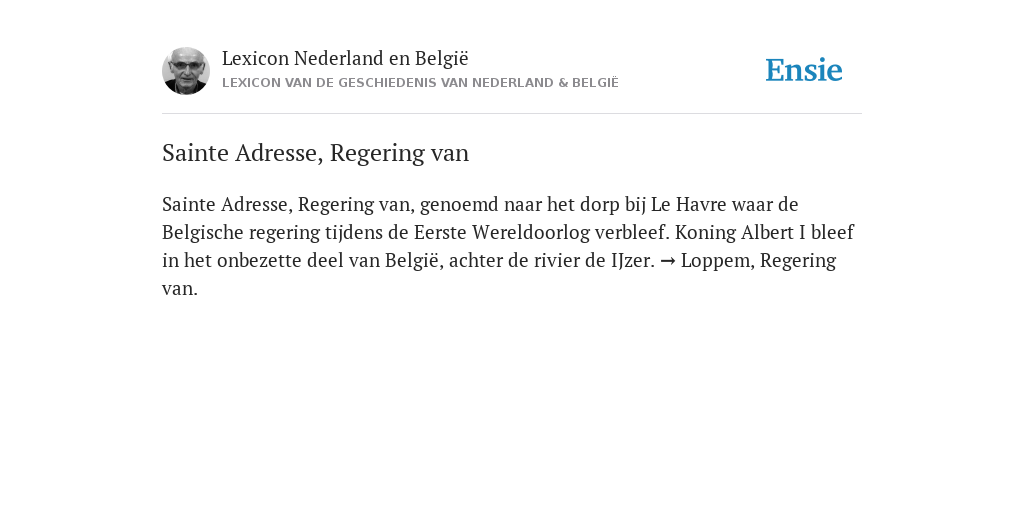 Lexicon Nederland en België
LEXICON VAN DE GESCHIEDENIS VAN NEDERLAND & BELGIË

Ensie

Sainte Adresse, Regering van

Sainte Adresse, Regering van, genoemd naar het dorp bij Le Havre waar de Belgische regering tijdens de Eerste Wereldoorlog verbleef. Koning Albert I bleef in het onbezette deel van België, achter de rivier de IJzer. → Loppem, Regering van.